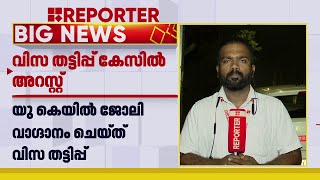 REPORTER
BIG NEWS
വിസ തട്ടിപ്പ് കേസിൽ അറസ്റ്റ്
യു കെയിൽ ജോലി വാഗ്ദാനം ചെയ്ത് വിസ തട്ടിപ്പ്
REPORTER